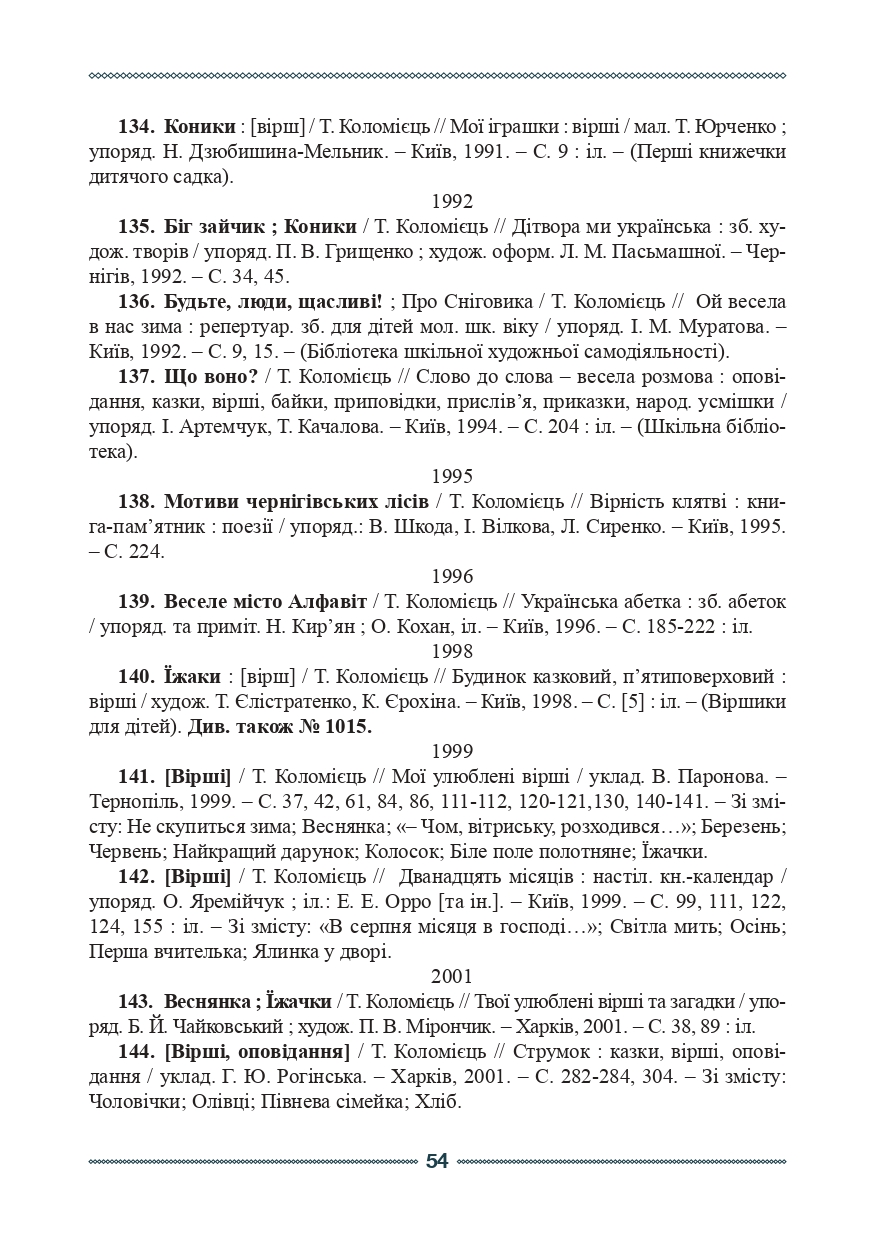 134. Коники : [вірш] / Т. Коломієць // Мої іграшки : вірші / мал. Т. Юрченко ; упоряд. Н. Дзюбишина-Мельник. – Київ, 1991. – С. 9 : іл. – (Перші книжечки дитячого садка).

1992

135. Біг зайчик ; Коники / Т. Коломієць // Дітвора ми українська : зб. худож. творів / упоряд. П. В. Грищенко ; худож. оформ. Л. М. Пасьмашної. – Чернігів, 1992. – С. 34, 45.

136. Будьте, люди, щасливі! ; Про Сніговика / Т. Коломієць // Ой весела в нас зима : репертуар. зб. для дітей мол. шк. віку / упоряд. І. М. Муратова. – Київ, 1992. – С. 9, 15. – (Бібліотека шкільної художньої самодіяльності).

137. Що воно? / Т. Коломієць // Слово до слова – весела розмова : оповідання, казки, вірші, байки, приповідки, прислів'я, приказки, народ. усмішки / упоряд. І. Артемчук, Т. Качалова. – Київ, 1994. – С. 204 : іл. – (Шкільна бібліотека).

1995

138. Мотиви чернігівських лісів / Т. Коломієць // Вірність клятві : книга-пам'ятник : поезії / упоряд.: В. Шкода, І. Вілкова, Л. Сиренко. – Київ, 1995. – С. 224.

1996

139. Веселе місто Алфавіт / Т. Коломієць // Українська абетка : зб. абеток / упоряд. та приміт. Н. Кир'ян ; О. Кохан, іл. – Київ, 1996. – С. 185-222 : іл.

1998

140. Їжаки : [вірш] / Т. Коломієць // Будинок казковий, п'ятиповерховий : вірші / худож. Т. Єлістратенко, К. Єрохіна. – Київ, 1998. – С. [5] : іл. – (Віршики для дітей). Див. також № 1015.

1999

141. [Вірші] / Т. Коломієць // Мої улюблені вірші / уклад. В. Паронова. – Тернопіль, 1999. – С. 37, 42, 61, 84, 86, 111-112, 120-121,130, 140-141. – Зі змісту: Не скупиться зима; Веснянка; «– Чом, вітриську, розходився…»; Березень; Червень; Найкращий дарунок; Колосок; Біле поле полотняне; Їжачки.

142. [Вірші] / Т. Коломієць // Дванадцять місяців : настіл. кн.-календар / упоряд. О. Яремійчук ; іл.: Е. Е. Орро [та ін.]. – Київ, 1999. – С. 99, 111, 122, 124, 155 : іл. – Зі змісту: «В серпня місяця в господі…»; Світла мить; Осінь; Перша вчителька; Ялинка у дворі.

2001

143. Веснянка ; Їжачки / Т. Коломієць // Твої улюблені вірші та загадки / упоряд. Б. Й. Чайковський ; худож. П. В. Мірончик. – Харків, 2001. – С. 38, 89 : іл.

144. [Вірші, оповідання] / Т. Коломієць // Струмок : казки, вірші, оповідання / уклад. Г. Ю. Рогінська. – Харків, 2001. – С. 282-284, 304. – Зі змісту: Чоловічки; Олівці; Півнева сімейка; Хліб.

54